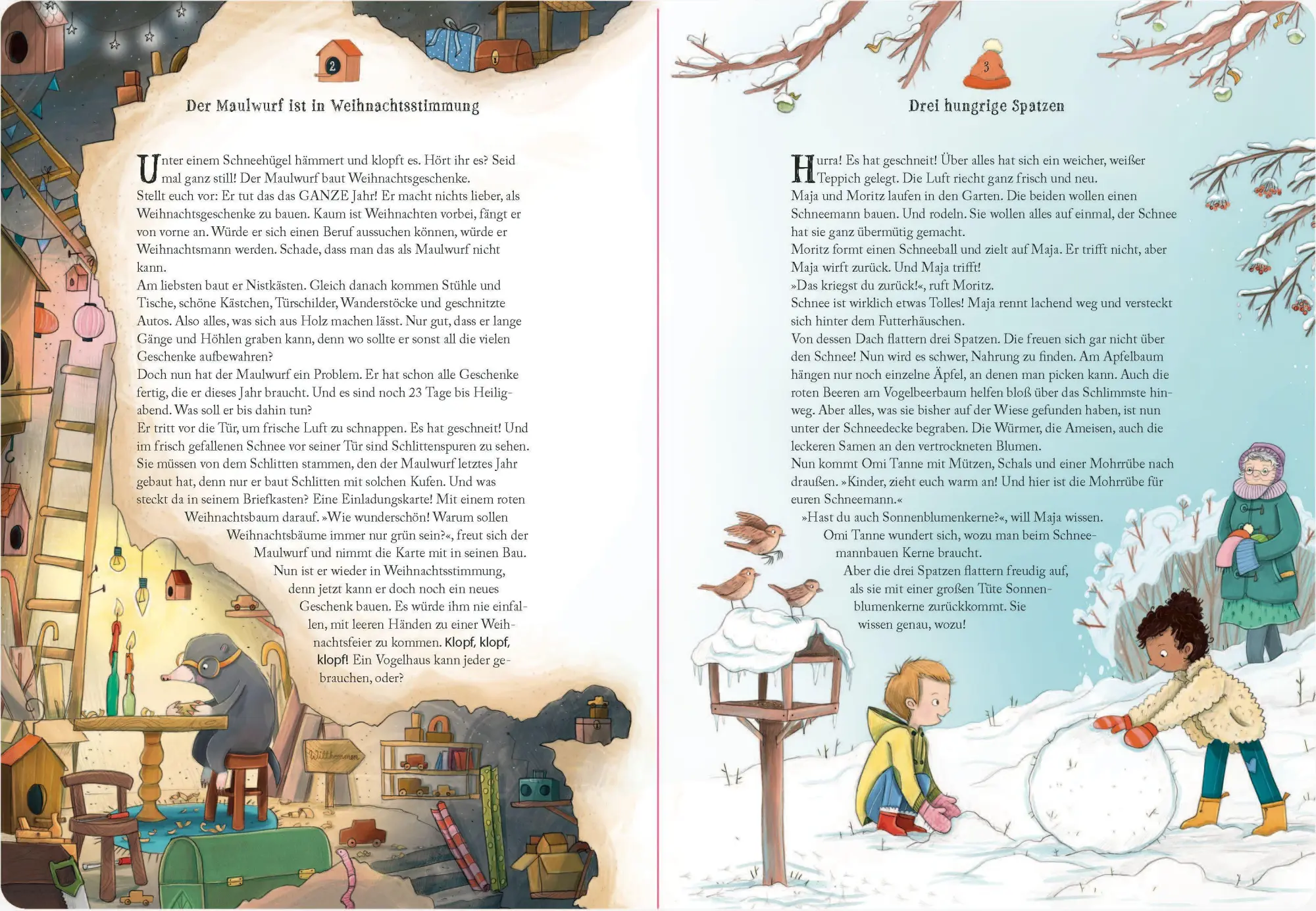 2

Der Maulwurf ist in Weihnachtsstimmung

Unter einem Schneehügel hämmert und klopft es. Hört ihr es? Seid mal ganz still! Der Maulwurf baut Weihnachtsgeschenke.
Stellt euch vor: Er tut das das GANZE Jahr! Er macht nichts lieber, als Weihnachtsgeschenke zu bauen. Kaum ist Weihnachten vorbei, fängt er von vorne an. Würde er sich einen Beruf aussuchen können, würde er Weihnachtsmann werden. Schade, dass man das als Maulwurf nicht kann.
Am liebsten baut er Nistkästen. Gleich danach kommen Stühle und Tische, schöne Kästchen, Türschilder, Wanderstöcke und geschnitzte Autos. Also alles, was sich aus Holz machen lässt. Nur gut, dass er lange Gänge und Höhlen graben kann, denn wo sollte er sonst all die vielen Geschenke aufbewahren?
Doch nun hat der Maulwurf ein Problem. Er hat schon alle Geschenke fertig, die er dieses Jahr braucht. Und es sind noch 23 Tage bis Heiligabend. Was soll er bis dahin tun?
Er tritt vor die Tür, um frische Luft zu schnappen. Es hat geschneit! Und im frisch gefallenen Schnee vor seiner Tür sind Schlittenspuren zu sehen. Sie müssen von dem Schlitten stammen, den der Maulwurf letztes Jahr gebaut hat, denn nur er baut Schlitten mit solchen Kufen. Und was steckt da in seinem Briefkasten? Eine Einladungskarte! Mit einem roten Weihnachtsbaum darauf. »Wie wunderschön! Warum sollen Weihnachtsbäume immer nur grün sein?«, freut sich der Maulwurf und nimmt die Karte mit in seinen Bau.
Nun ist er wieder in Weihnachtsstimmung, denn jetzt kann er doch noch ein neues Geschenk bauen. Es würde ihm nie einfallen, mit leeren Händen zu einer Weihnachtsfeier zu kommen. Klopf, klopf, klopf! Ein Vogelhaus kann jeder gebrauchen, oder?

Willkommen

3

Drei hungrige Spatzen

Hurra! Es hat geschneit! Über alles hat sich ein weicher, weißer Teppich gelegt. Die Luft riecht ganz frisch und neu.
Maja und Moritz laufen in den Garten. Die beiden wollen einen Schneemann bauen. Und rodeln. Sie wollen alles auf einmal, der Schnee hat sie ganz übermütig gemacht.
Moritz formt einen Schneeball und zielt auf Maja. Er trifft nicht, aber Maja wirft zurück. Und Maja trifft!
»Das kriegst du zurück!«, ruft Moritz.
Schnee ist wirklich etwas Tolles! Maja rennt lachend weg und versteckt sich hinter dem Futterhäuschen.
Von dessen Dach flattern drei Spatzen. Die freuen sich gar nicht über den Schnee! Nun wird es schwer, Nahrung zu finden. Am Apfelbaum hängen nur noch einzelne Äpfel, an denen man picken kann. Auch die roten Beeren am Vogelbeerbaum helfen bloß über das Schlimmste hinweg. Aber alles, was sie bisher auf der Wiese gefunden haben, ist nun unter der Schneedecke begraben. Die Würmer, die Ameisen, auch die leckeren Samen an den vertrockneten Blumen.
Nun kommt Omi Tanne mit Mützen, Schals und einer Mohrrübe nach draußen. »Kinder, zieht euch warm an! Und hier ist die Mohrrübe für euren Schneemann.«
»Hast du auch Sonnenblumenkerne?«, will Maja wissen.
Omi Tanne wundert sich, wozu man beim Schneemannbauen Kerne braucht.
Aber die drei Spatzen flattern freudig auf, als sie mit einer großen Tüte Sonnenblumenkerne zurückkommt. Sie wissen genau, wozu!